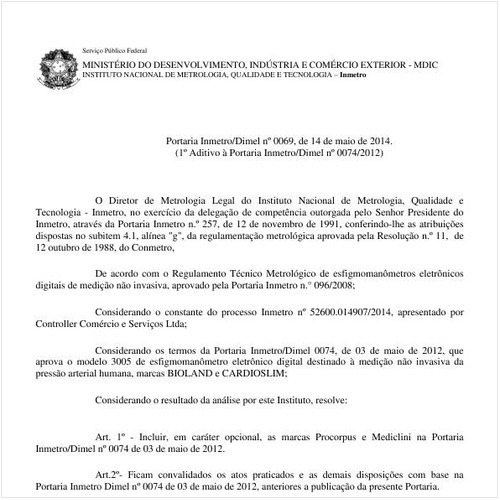 Serviço Público Federal
MINISTÉRIO DO DESENVOLVIMENTO, INDÚSTRIA E COMÉRCIO EXTERIOR - MDIC
INSTITUTO NACIONAL DE METROLOGIA, QUALIDADE E TECNOLOGIA – Inmetro

Portaria Inmetro/Dimel nº 0069, de 14 de maio de 2014.
(1º Aditivo à Portaria Inmetro/Dimel nº 0074/2012)

O Diretor de Metrologia Legal do Instituto Nacional de Metrologia, Qualidade e Tecnologia - Inmetro, no exercício da delegação de competência outorgada pelo Senhor Presidente do Inmetro, através da Portaria Inmetro n.º 257, de 12 de novembro de 1991, conferindo-lhe as atribuições dispostas no subitem 4.1, alínea "g", da regulamentação metrológica aprovada pela Resolução n.º 11, de 12 outubro de 1988, do Conmetro,

De acordo com o Regulamento Técnico Metrológico de esfigmomanômetros eletrônicos digitais de medição não invasiva, aprovado pela Portaria Inmetro n.° 096/2008;

Considerando o constante do processo Inmetro nº 52600.014907/2014, apresentado por Controller Comércio e Serviços Ltda;

Considerando os termos da Portaria Inmetro/Dimel 0074, de 03 de maio de 2012, que aprova o modelo 3005 de esfigmomanômetro eletrônico digital destinado à medição não invasiva da pressão arterial humana, marcas BIOLAND e CARDIOSLIM;

Considerando o resultado da análise por este Instituto, resolve:

Art. 1º - Incluir, em caráter opcional, as marcas Procorpus e Mediclini na Portaria Inmetro/Dimel nº 0074 de 03 de maio de 2012.

Art.2º- Ficam convalidados os atos praticados e as demais disposições com base na Portaria Inmetro Dimel nº 0074 de 03 de maio de 2012, anteriores a publicação da presente Portaria.